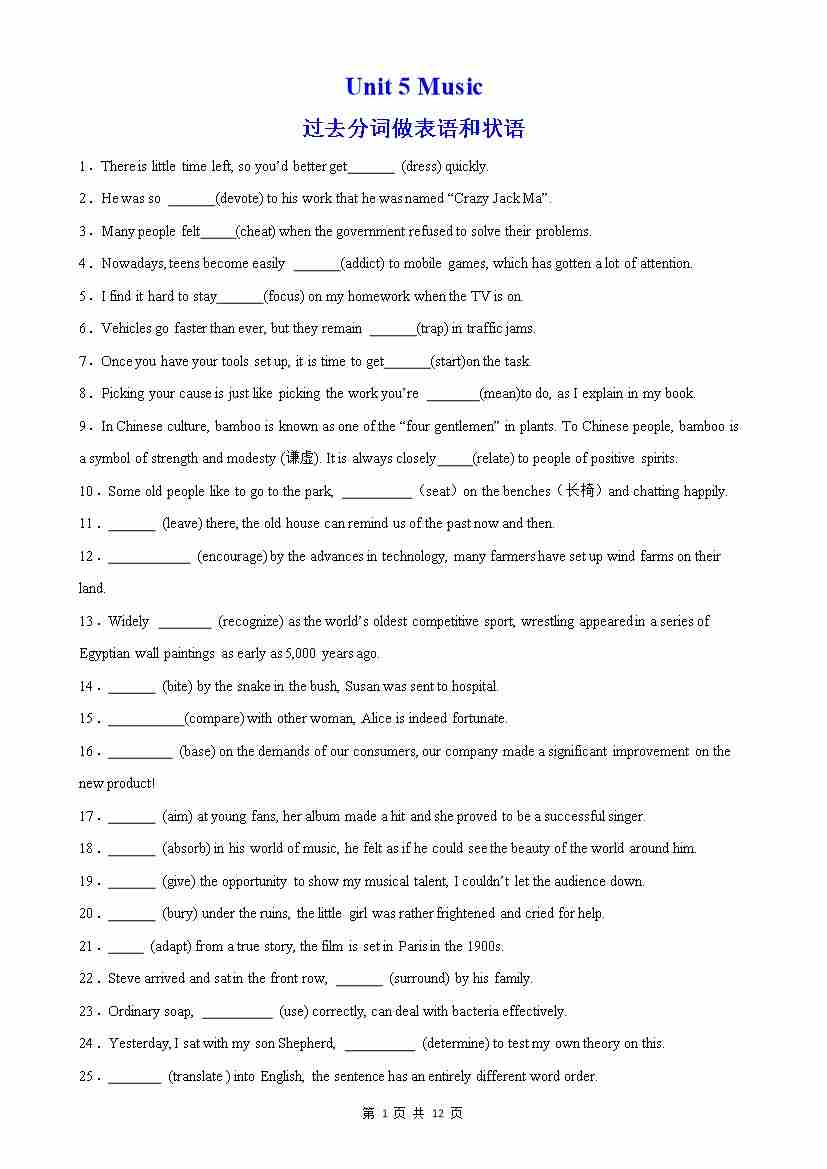 Unit 5 Music

过去分词做表语和状语

1．There is little time left, so you'd better get_______ (dress) quickly.

2．He was so _______(devote) to his work that he was named "Crazy Jack Ma".

3．Many people felt_____(cheat) when the government refused to solve their problems.

4．Nowadays, teens become easily _______(addict) to mobile games, which has gotten a lot of attention.

5．I find it hard to stay_______(focus) on my homework when the TV is on.

6．Vehicles go faster than ever, but they remain _______(trap) in traffic jams.

7．Once you have your tools set up, it is time to get_______(start)on the task.

8．Picking your cause is just like picking the work you're ________(mean)to do, as I explain in my book.

9．In Chinese culture, bamboo is known as one of the "four gentlemen" in plants. To Chinese people, bamboo is a symbol of strength and modesty (谦虚). It is always closely_____(relate) to people of positive spirits.

10．Some old people like to go to the park, __________（seat）on the benches（长椅）and chatting happily.

11．_______ (leave) there, the old house can remind us of the past now and then.

12．____________ (encourage) by the advances in technology, many farmers have set up wind farms on their land.

13．Widely ________ (recognize) as the world's oldest competitive sport, wrestling appeared in a series of Egyptian wall paintings as early as 5,000 years ago.

14．_______ (bite) by the snake in the bush, Susan was sent to hospital.

15．___________(compare) with other woman, Alice is indeed fortunate.

16．_________ (base) on the demands of our consumers, our company made a significant improvement on the new product!

17．_______ (aim) at young fans, her album made a hit and she proved to be a successful singer.

18．_______ (absorb) in his world of music, he felt as if he could see the beauty of the world around him.

19．_______ (give) the opportunity to show my musical talent, I couldn't let the audience down.

20．_______ (bury) under the ruins, the little girl was rather frightened and cried for help.

21．_____ (adapt) from a true story, the film is set in Paris in the 1900s.

22．Steve arrived and sat in the front row, _______ (surround) by his family.

23．Ordinary soap, __________ (use) correctly, can deal with bacteria effectively.

24．Yesterday, I sat with my son Shepherd, __________ (determine) to test my own theory on this.

25．________ (translate ) into English, the sentence has an entirely different word order.

第 1 页 共 12 页